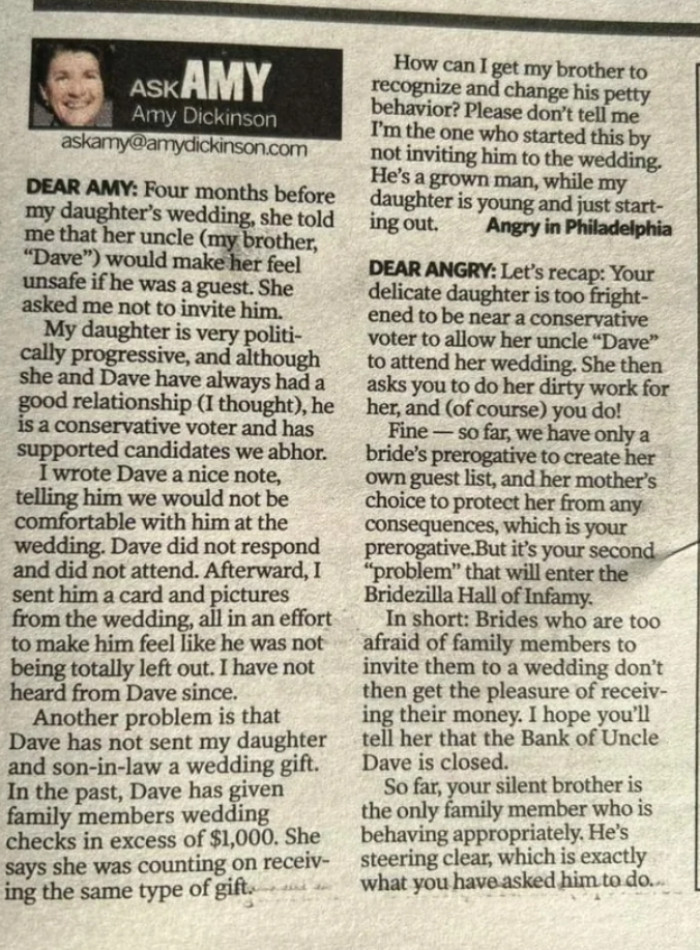 ASK AMY
Amy Dickinson
askamy@amydickinson.com

DEAR AMY: Four months before my daughter's wedding, she told me that her uncle (my brother, "Dave") would make her feel unsafe if he was a guest. She asked me not to invite him.

My daughter is very politically progressive, and although she and Dave have always had a good relationship (I thought), he is a conservative voter and has supported candidates we abhor.

I wrote Dave a nice note, telling him we would not be comfortable with him at the wedding. Dave did not respond and did not attend. Afterward, I sent him a card and pictures from the wedding, all in an effort to make him feel like he was not being totally left out. I have not heard from Dave since.

Another problem is that Dave has not sent my daughter and son-in-law a wedding gift. In the past, Dave has given family members wedding checks in excess of $1,000. She says she was counting on receiving the same type of gift.

How can I get my brother to recognize and change his petty behavior? Please don't tell me I'm the one who started this by not inviting him to the wedding. He's a grown man, while my daughter is young and just starting out. Angry in Philadelphia

DEAR ANGRY: Let's recap: Your delicate daughter is too frightened to be near a conservative voter to allow her uncle "Dave" to attend her wedding. She then asks you to do her dirty work for her, and (of course) you do!

Fine — so far, we have only a bride's prerogative to create her own guest list, and her mother's choice to protect her from any consequences, which is your prerogative.But it's your second "problem" that will enter the Bridezilla Hall of Infamy.

In short: Brides who are too afraid of family members to invite them to a wedding don't then get the pleasure of receiving their money. I hope you'll tell her that the Bank of Uncle Dave is closed.

So far, your silent brother is the only family member who is behaving appropriately. He's steering clear, which is exactly what you have asked him to do.